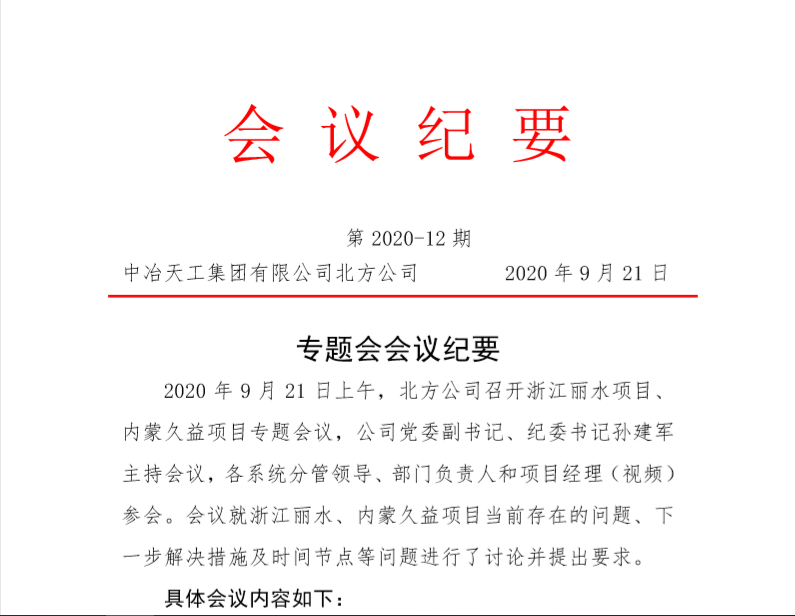 会 议 纪 要

第 2020-12 期

中冶天工集团有限公司北方公司　　　　2020 年 9 月 21 日

专题会会议纪要

2020 年 9 月 21 日上午，北方公司召开浙江丽水项目、内蒙久益项目专题会议，公司党委副书记、纪委书记孙建军主持会议，各系统分管领导、部门负责人和项目经理（视频）参会。会议就浙江丽水、内蒙久益项目当前存在的问题、下一步解决措施及时间节点等问题进行了讨论并提出要求。

具体会议内容如下：